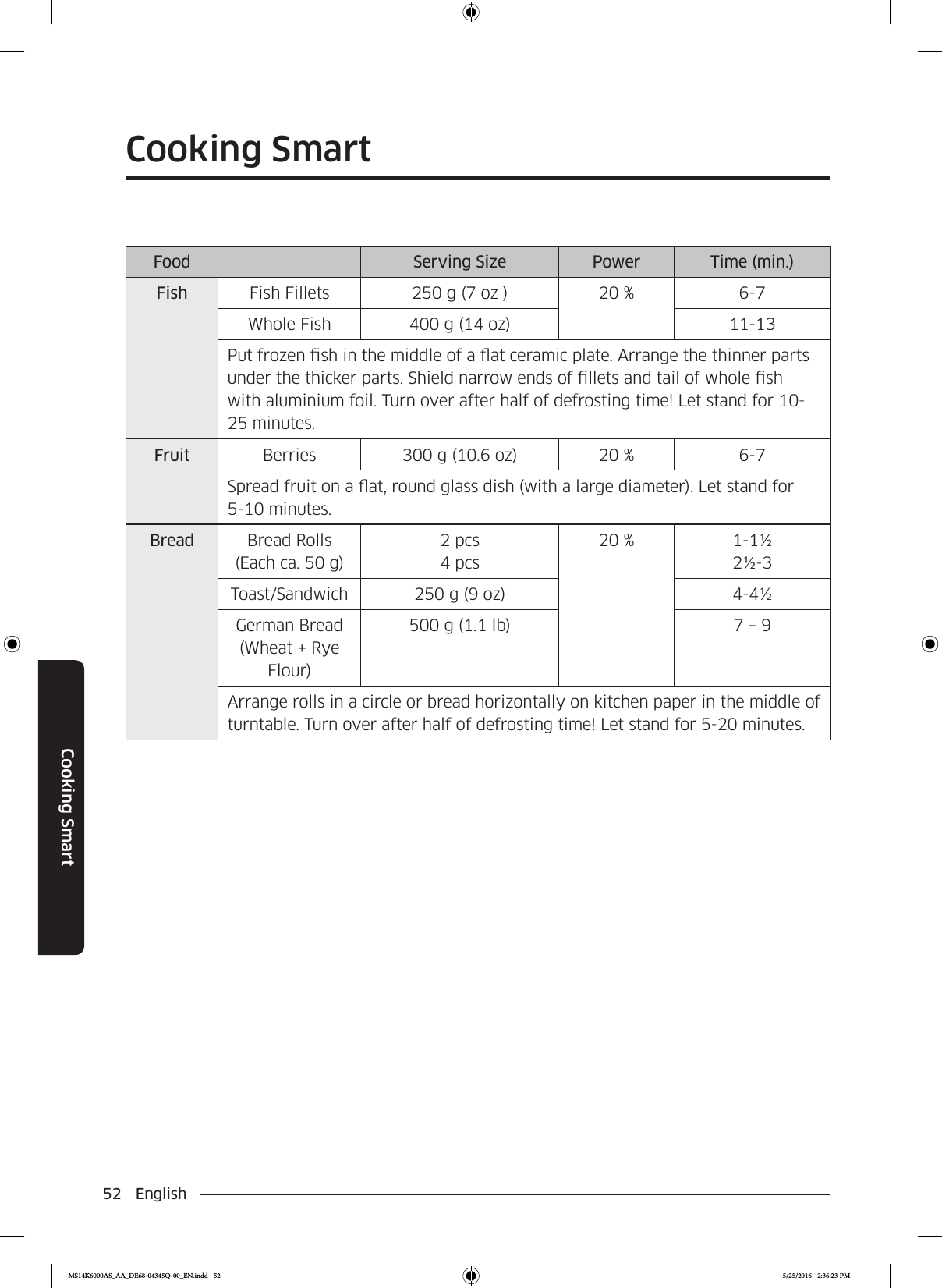 Cooking Smart

| Food | | Serving Size | Power | Time (min.) |
|---|---|---|---|---|
| Fish | Fish Fillets | 250 g (7 oz ) | 20 % | 6-7 |
| | Whole Fish | 400 g (14 oz) | | 11-13 |
| | Put frozen fish in the middle of a flat ceramic plate. Arrange the thinner parts under the thicker parts. Shield narrow ends of fillets and tail of whole fish with aluminium foil. Turn over after half of defrosting time! Let stand for 10-25 minutes. | | | |
| Fruit | Berries | 300 g (10.6 oz) | 20 % | 6-7 |
| | Spread fruit on a flat, round glass dish (with a large diameter). Let stand for 5-10 minutes. | | | |
| Bread | Bread Rolls (Each ca. 50 g) | 2 pcs 4 pcs | 20 % | 1-1½ 2½-3 |
| | Toast/Sandwich | 250 g (9 oz) | | 4-4½ |
| | German Bread (Wheat + Rye Flour) | 500 g (1.1 lb) | | 7 – 9 |
| | Arrange rolls in a circle or bread horizontally on kitchen paper in the middle of turntable. Turn over after half of defrosting time! Let stand for 5-20 minutes. | | | |

Cooking Smart

52 English

MS14K6000AS_AA_DE68-04345Q-00_EN.indd 52 5/25/2016 2:36:23 PM